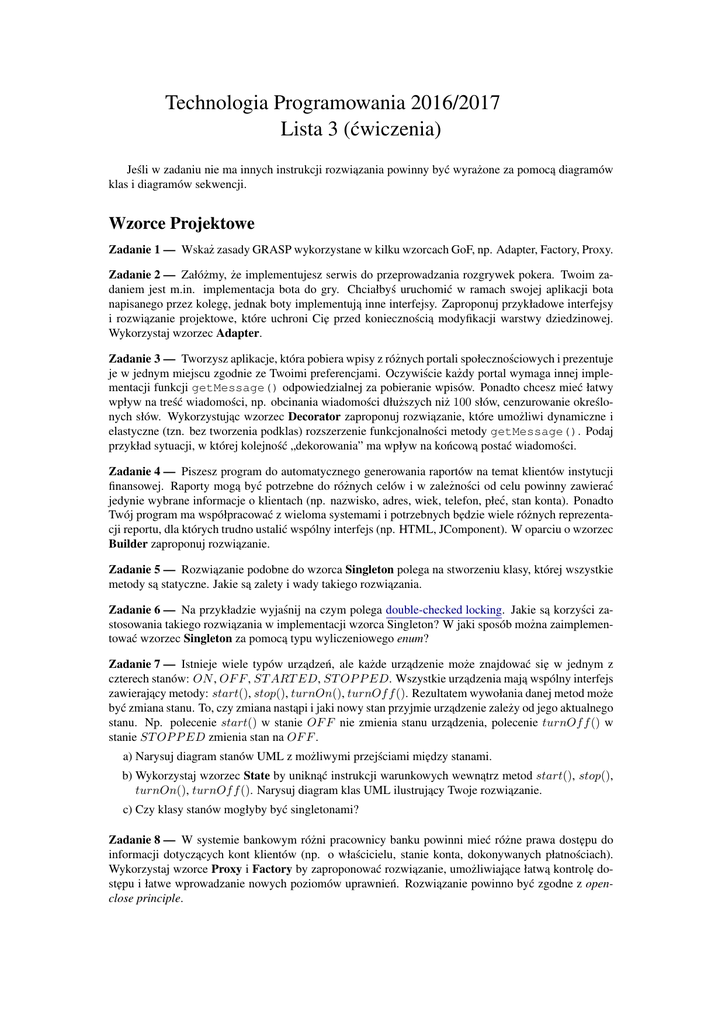 Technologia Programowania 2016/2017
Lista 3 (ćwiczenia)

Jeśli w zadaniu nie ma innych instrukcji rozwiązania powinny być wyrażone za pomocą diagramów klas i diagramów sekwencji.

Wzorce Projektowe

Zadanie 1 — Wskaż zasady GRASP wykorzystane w kilku wzorcach GoF, np. Adapter, Factory, Proxy.

Zadanie 2 — Załóżmy, że implementujesz serwis do przeprowadzania rozgrywek pokera. Twoim zadaniem jest m.in. implementacja bota do gry. Chciałbyś uruchomić w ramach swojej aplikacji bota napisanego przez kolegę, jednak boty implementują inne interfejsy. Zaproponuj przykładowe interfejsy i rozwiązanie projektowe, które uchroni Cię przed koniecznością modyfikacji warstwy dziedzinowej. Wykorzystaj wzorzec Adapter.

Zadanie 3 — Tworzysz aplikacje, która pobiera wpisy z różnych portali społecznościowych i prezentuje je w jednym miejscu zgodnie ze Twoimi preferencjami. Oczywiście każdy portal wymaga innej implementacji funkcji getMessage() odpowiedzialnej za pobieranie wpisów. Ponadto chcesz mieć łatwy wpływ na treść wiadomości, np. obcinania wiadomości dłuższych niż 100 słów, cenzurowanie określonych słów. Wykorzystując wzorzec Decorator zaproponuj rozwiązanie, które umożliwi dynamiczne i elastyczne (tzn. bez tworzenia podklas) rozszerzenie funkcjonalności metody getMessage(). Podaj przykład sytuacji, w której kolejność „dekorowania" ma wpływ na końcową postać wiadomości.

Zadanie 4 — Piszesz program do automatycznego generowania raportów na temat klientów instytucji finansowej. Raporty mogą być potrzebne do różnych celów i w zależności od celu powinny zawierać jedynie wybrane informacje o klientach (np. nazwisko, adres, wiek, telefon, płeć, stan konta). Ponadto Twój program ma współpracować z wieloma systemami i potrzebnych będzie wiele różnych reprezentacji reportu, dla których trudno ustalić wspólny interfejs (np. HTML, JComponent). W oparciu o wzorzec Builder zaproponuj rozwiązanie.

Zadanie 5 — Rozwiązanie podobne do wzorca Singleton polega na stworzeniu klasy, której wszystkie metody są statyczne. Jakie są zalety i wady takiego rozwiązania.

Zadanie 6 — Na przykładzie wyjaśnij na czym polega double-checked locking. Jakie są korzyści zastosowania takiego rozwiązania w implementacji wzorca Singleton? W jaki sposób można zaimplementować wzorzec Singleton za pomocą typu wyliczeniowego enum?

Zadanie 7 — Istnieje wiele typów urządzeń, ale każde urządzenie może znajdować się w jednym z czterech stanów: $ON$, $OFF$, $STARTED$, $STOPPED$. Wszystkie urządzenia mają wspólny interfejs zawierający metody: $start()$, $stop()$, $turnOn()$, $turnOff()$. Rezultatem wywołania danej metod może być zmiana stanu. To, czy zmiana nastąpi i jaki nowy stan przyjmie urządzenie zależy od jego aktualnego stanu. Np. polecenie $start()$ w stanie $OFF$ nie zmienia stanu urządzenia, polecenie $turnOff()$ w stanie $STOPPED$ zmienia stan na $OFF$.

a) Narysuj diagram stanów UML z możliwymi przejściami między stanami.

b) Wykorzystaj wzorzec State by uniknąć instrukcji warunkowych wewnątrz metod $start()$, $stop()$, $turnOn()$, $turnOff()$. Narysuj diagram klas UML ilustrujący Twoje rozwiązanie.

c) Czy klasy stanów mogłyby być singletonami?

Zadanie 8 — W systemie bankowym różni pracownicy banku powinni mieć różne prawa dostępu do informacji dotyczących kont klientów (np. o właścicielu, stanie konta, dokonywanych płatnościach). Wykorzystaj wzorce Proxy i Factory by zaproponować rozwiązanie, umożliwiające łatwą kontrolę dostępu i łatwe wprowadzanie nowych poziomów uprawnień. Rozwiązanie powinno być zgodne z open-close principle.